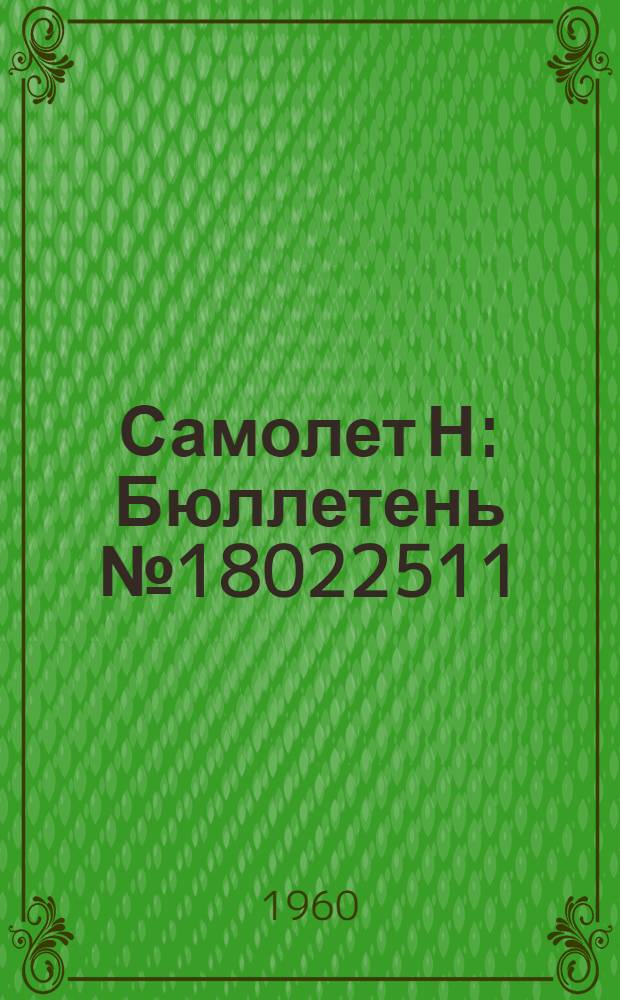 Самолет Н: Бюллетень №18022511

1960